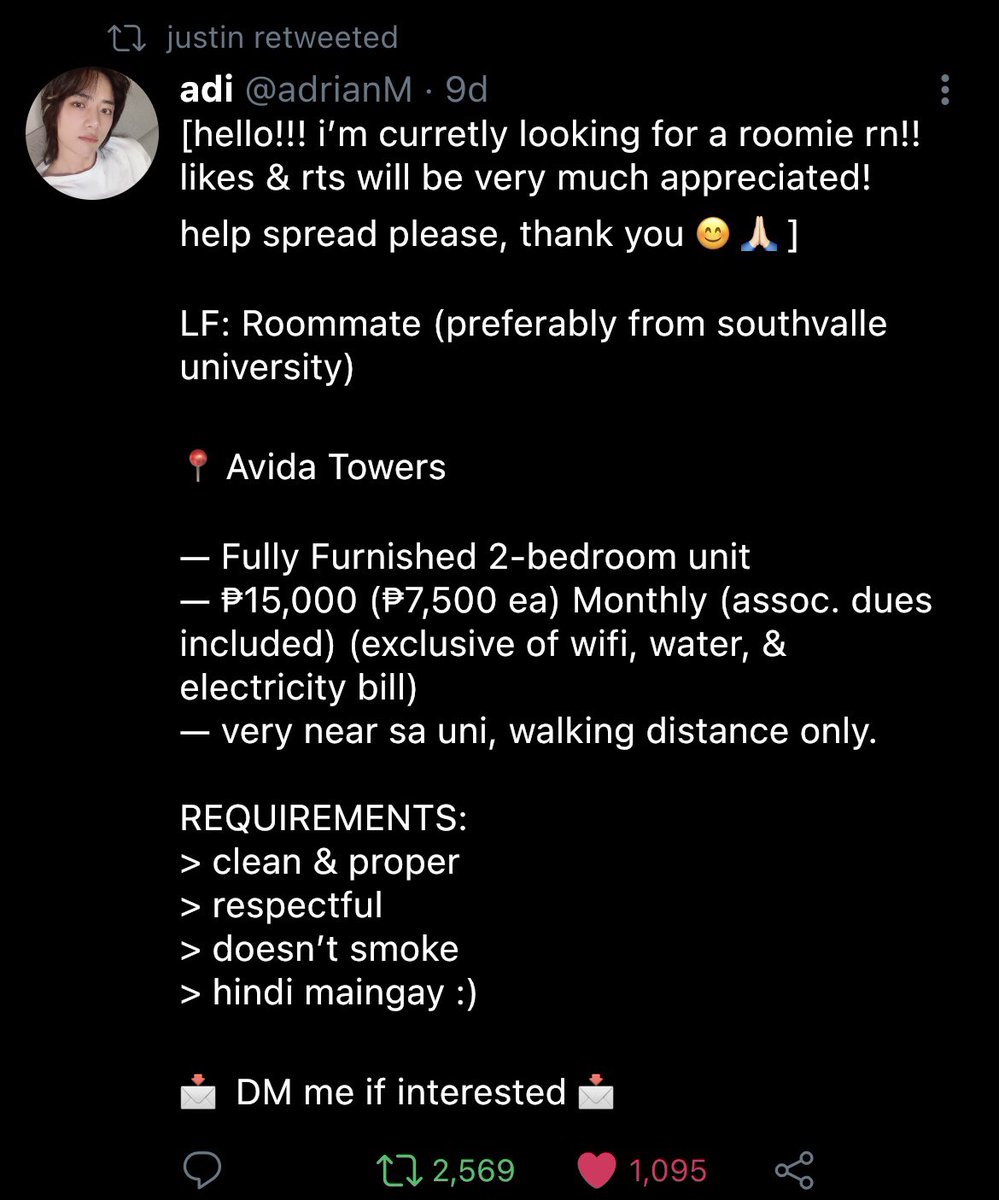 justin retweeted

adi @adrianM · 9d
[hello!!! i'm curretly looking for a roomie rn!! likes & rts will be very much appreciated!
help spread please, thank you 😊 🙏🏻 ]

LF: Roommate (preferably from southvalle university)

📍 Avida Towers

— Fully Furnished 2-bedroom unit
— ₱15,000 (₱7,500 ea) Monthly (assoc. dues included) (exclusive of wifi, water, & electricity bill)
— very near sa uni, walking distance only.

REQUIREMENTS:
> clean & proper
> respectful
> doesn't smoke
> hindi maingay :)

📩 DM me if interested 📩

2,569 1,095